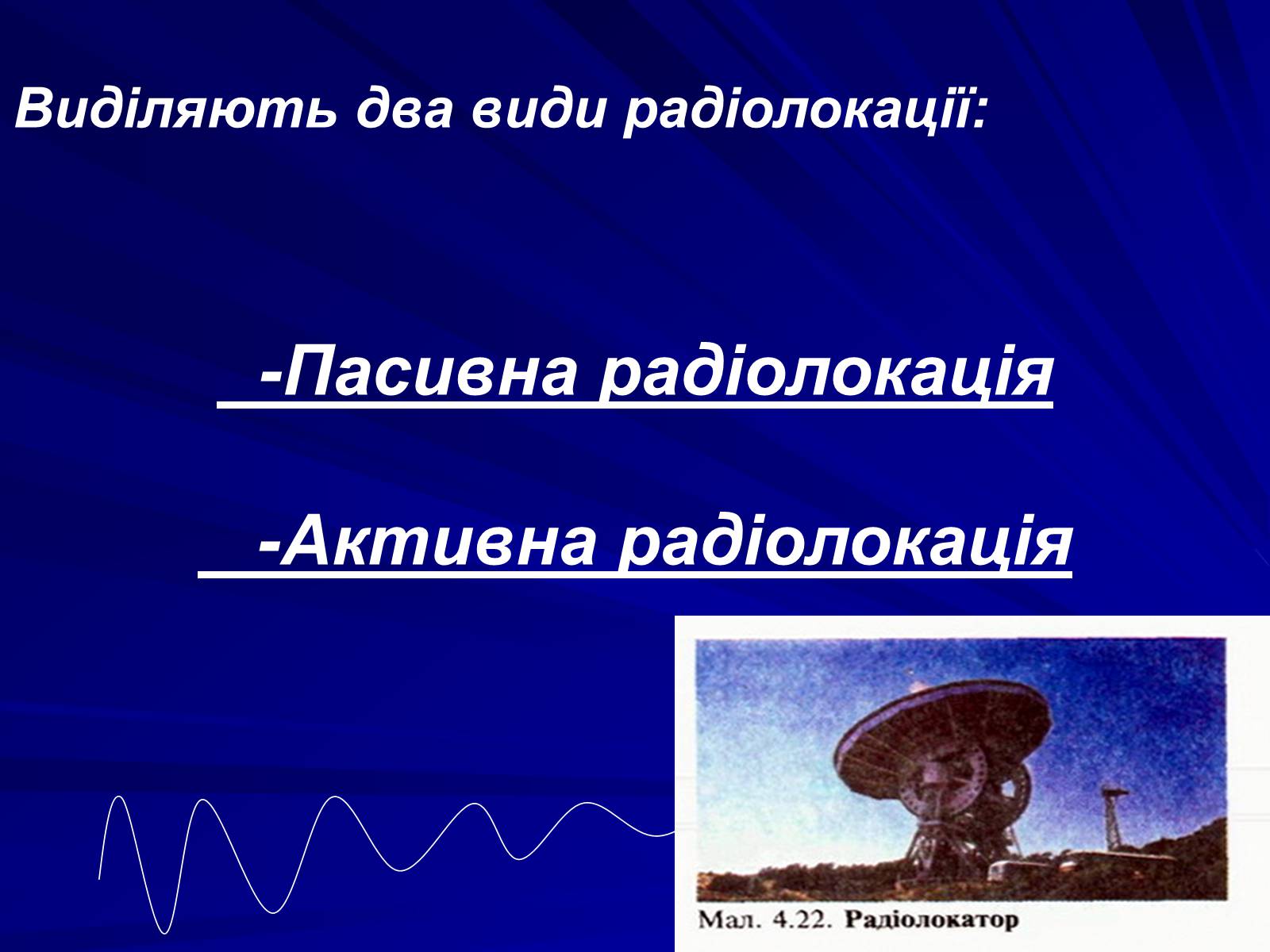 Виділяють два види радіолокації:

-Пасивна радіолокація

-Активна радіолокація

Мал. 4.22. Радіолокатор